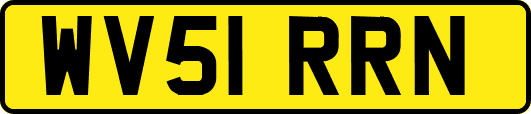 WV51 RRN